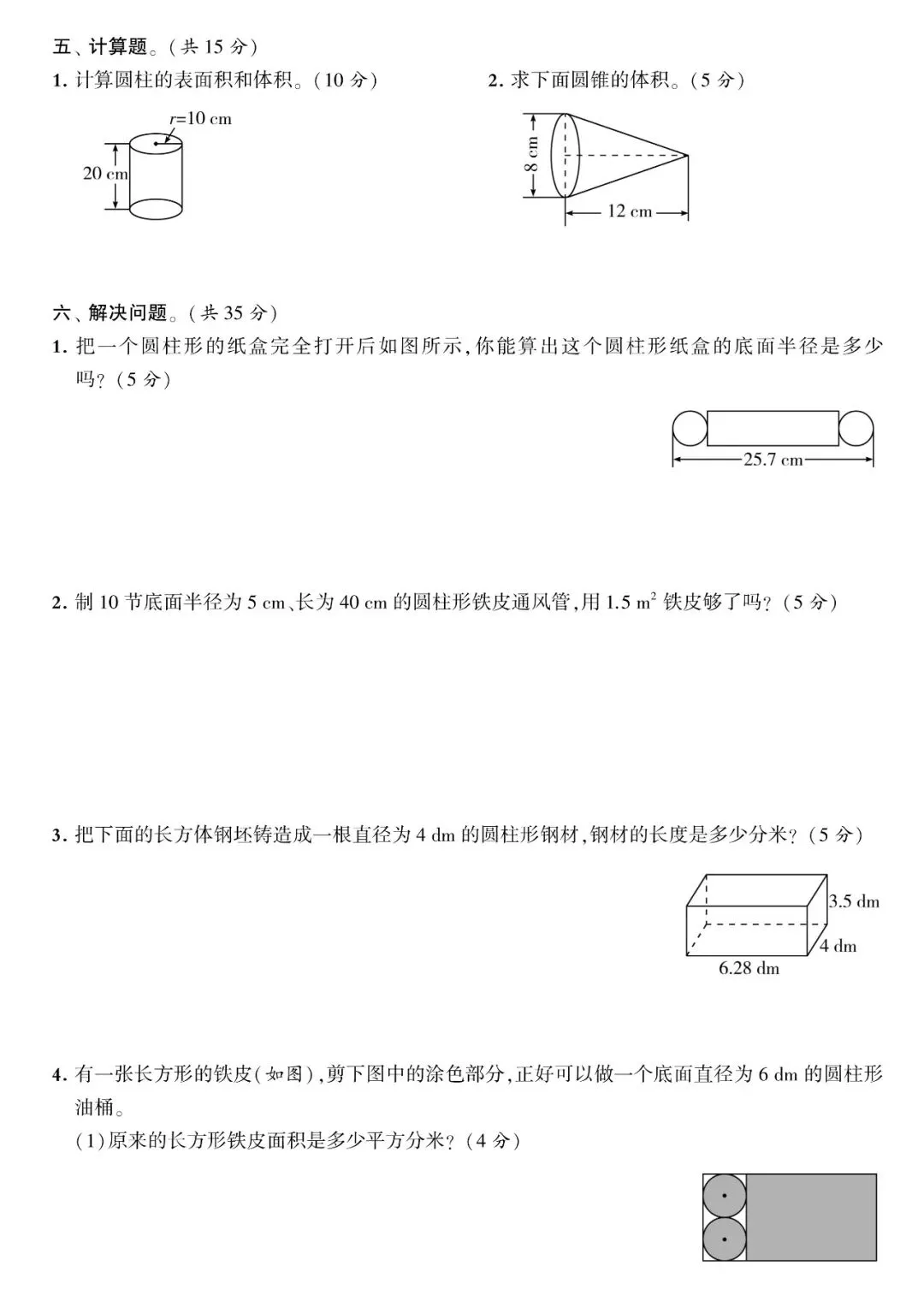 五、计算题。(共 15 分)

1. 计算圆柱的表面积和体积。(10 分)

$r$=10 cm

20 cm

2. 求下面圆锥的体积。(5 分)

8 cm

12 cm

六、解决问题。(共 35 分)

1. 把一个圆柱形的纸盒完全打开后如图所示,你能算出这个圆柱形纸盒的底面半径是多少吗?(5 分)

25.7 cm

2. 制 10 节底面半径为 5 cm、长为 40 cm 的圆柱形铁皮通风管,用 1.5 $m^2$ 铁皮够了吗?(5 分)

3. 把下面的长方体钢坯铸造成一根直径为 4 dm 的圆柱形钢材,钢材的长度是多少分米?(5 分)

3.5 dm

4 dm

6.28 dm

4. 有一张长方形的铁皮(如图),剪下图中的涂色部分,正好可以做一个底面直径为 6 dm 的圆柱形油桶。

(1)原来的长方形铁皮面积是多少平方分米?(4 分)